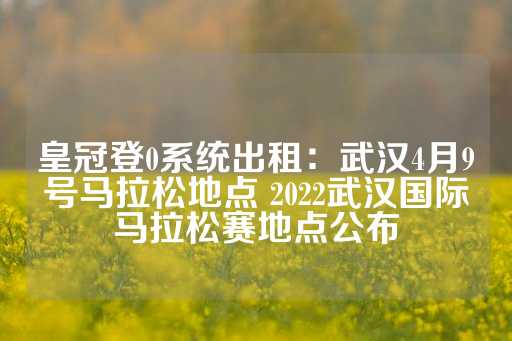 皇冠登0系统出租：武汉4月9号马拉松地点 2022武汉国际马拉松赛地点公布